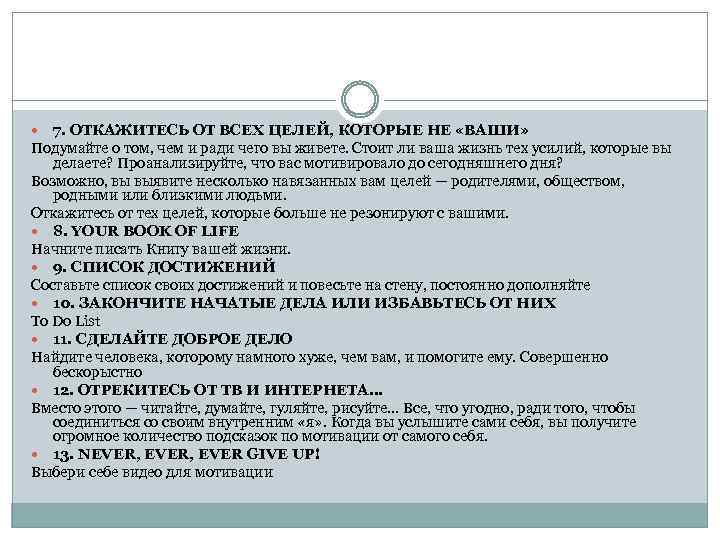 7. ОТКАЖИТЕСЬ ОТ ВСЕХ ЦЕЛЕЙ, КОТОРЫЕ НЕ «ВАШИ»

Подумайте о том, чем и ради чего вы живете. Стоит ли ваша жизнь тех усилий, которые вы делаете? Проанализируйте, что вас мотивировало до сегодняшнего дня?

Возможно, вы выявите несколько навязанных вам целей — родителями, обществом, родными или близкими людьми.

Откажитесь от тех целей, которые больше не резонируют с вашими.

8. YOUR BOOK OF LIFE

Начните писать Книгу вашей жизни.

9. СПИСОК ДОСТИЖЕНИЙ

Составьте список своих достижений и повесьте на стену, постоянно дополняйте

10. ЗАКОНЧИТЕ НАЧАТЫЕ ДЕЛА ИЛИ ИЗБАВЬТЕСЬ ОТ НИХ

To Do List

11. СДЕЛАЙТЕ ДОБРОЕ ДЕЛО

Найдите человека, которому намного хуже, чем вам, и помогите ему. Совершенно бескорыстно

12. ОТРЕКИТЕСЬ ОТ ТВ И ИНТЕРНЕТА…

Вместо этого — читайте, думайте, гуляйте, рисуйте… Все, что угодно, ради того, чтобы соединиться со своим внутренним «я». Когда вы услышите сами себя, вы получите огромное количество подсказок по мотивации от самого себя.

13. NEVER, EVER, EVER GIVE UP!

Выбери себе видео для мотивации